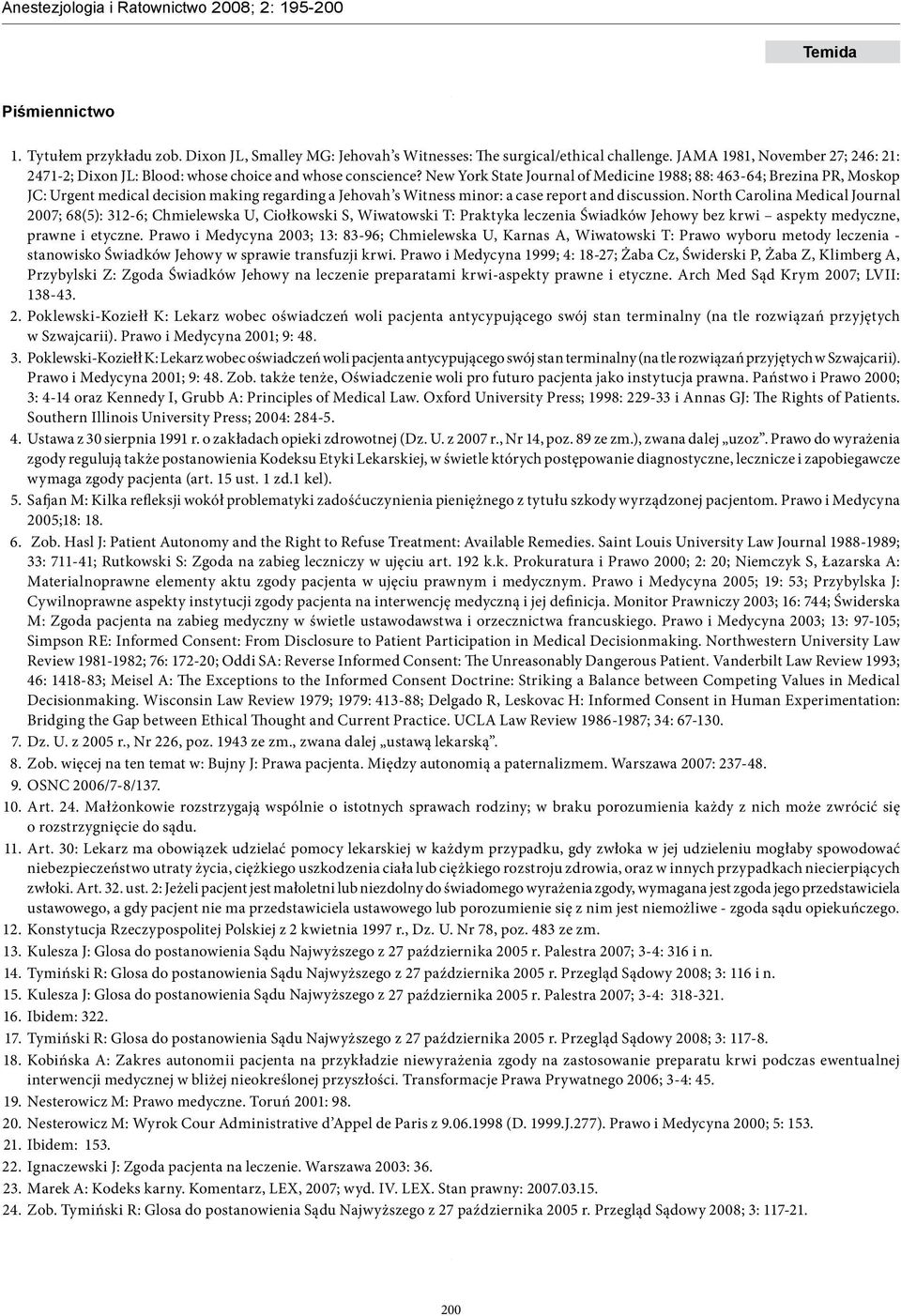 Anestezjologia i Ratownictwo 2008; 2: 195-200

Temida

Piśmiennictwo

1. Tytułem przykładu zob. Dixon JL, Smalley MG: Jehovah's Witnesses: The surgical/ethical challenge. JAMA 1981, November 27; 246: 21: 2471-2; Dixon JL: Blood: whose choice and whose conscience? New York State Journal of Medicine 1988; 88: 463-64; Brezina PR, Moskop JC: Urgent medical decision making regarding a Jehovah's Witness minor: a case report and discussion. North Carolina Medical Journal 2007; 68(5): 312-6; Chmielewska U, Ciołkowski S, Wiwatowski T: Praktyka leczenia Świadków Jehowy bez krwi – aspekty medyczne, prawne i etyczne. Prawo i Medycyna 2003; 13: 83-96; Chmielewska U, Karnas A, Wiwatowski T: Prawo wyboru metody leczenia - stanowisko Świadków Jehowy w sprawie transfuzji krwi. Prawo i Medycyna 1999; 4: 18-27; Żaba Cz, Świderski P, Żaba Z, Klimberg A, Przybylski Z: Zgoda Świadków Jehowy na leczenie preparatami krwi-aspekty prawne i etyczne. Arch Med Sąd Krym 2007; LVII: 138-43.
2. Poklewski-Koziełł K: Lekarz wobec oświadczeń woli pacjenta antycypującego swój stan terminalny (na tle rozwiązań przyjętych w Szwajcarii). Prawo i Medycyna 2001; 9: 48.
3. Poklewski-Koziełł K: Lekarz wobec oświadczeń woli pacjenta antycypującego swój stan terminalny (na tle rozwiązań przyjętych w Szwajcarii). Prawo i Medycyna 2001; 9: 48. Zob. także tenże, Oświadczenie woli pro futuro pacjenta jako instytucja prawna. Państwo i Prawo 2000; 3: 4-14 oraz Kennedy I, Grubb A: Principles of Medical Law. Oxford University Press; 1998: 229-33 i Annas GJ: The Rights of Patients. Southern Illinois University Press; 2004: 284-5.
4. Ustawa z 30 sierpnia 1991 r. o zakładach opieki zdrowotnej (Dz. U. z 2007 r., Nr 14, poz. 89 ze zm.), zwana dalej „uzoz". Prawo do wyrażenia zgody regulują także postanowienia Kodeksu Etyki Lekarskiej, w świetle których postępowanie diagnostyczne, lecznicze i zapobiegawcze wymaga zgody pacjenta (art. 15 ust. 1 zd.1 kel).
5. Safjan M: Kilka refleksji wokół problematyki zadośćuczynienia pieniężnego z tytułu szkody wyrządzonej pacjentom. Prawo i Medycyna 2005;18: 18.
6. Zob. Hasl J: Patient Autonomy and the Right to Refuse Treatment: Available Remedies. Saint Louis University Law Journal 1988-1989; 33: 711-41; Rutkowski S: Zgoda na zabieg leczniczy w ujęciu art. 192 k.k. Prokuratura i Prawo 2000; 2: 20; Niemczyk S, Łazarska A: Materialnoprawne elementy aktu zgody pacjenta w ujęciu prawnym i medycznym. Prawo i Medycyna 2005; 19: 53; Przybylska J: Cywilnoprawne aspekty instytucji zgody pacjenta na interwencję medyczną i jej definicja. Monitor Prawniczy 2003; 16: 744; Świderska M: Zgoda pacjenta na zabieg medyczny w świetle ustawodawstwa i orzecznictwa francuskiego. Prawo i Medycyna 2003; 13: 97-105; Simpson RE: Informed Consent: From Disclosure to Patient Participation in Medical Decisionmaking. Northwestern University Law Review 1981-1982; 76: 172-20; Oddi SA: Reverse Informed Consent: The Unreasonably Dangerous Patient. Vanderbilt Law Review 1993; 46: 1418-83; Meisel A: The Exceptions to the Informed Consent Doctrine: Striking a Balance between Competing Values in Medical Decisionmaking. Wisconsin Law Review 1979; 1979: 413-88; Delgado R, Leskovac H: Informed Consent in Human Experimentation: Bridging the Gap between Ethical Thought and Current Practice. UCLA Law Review 1986-1987; 34: 67-130.
7. Dz. U. z 2005 r., Nr 226, poz. 1943 ze zm., zwana dalej „ustawą lekarską".
8. Zob. więcej na ten temat w: Bujny J: Prawa pacjenta. Między autonomią a paternalizmem. Warszawa 2007: 237-48.
9. OSNC 2006/7-8/137.
10. Art. 24. Małżonkowie rozstrzygają wspólnie o istotnych sprawach rodziny; w braku porozumienia każdy z nich może zwrócić się o rozstrzygnięcie do sądu.
11. Art. 30: Lekarz ma obowiązek udzielać pomocy lekarskiej w każdym przypadku, gdy zwłoka w jej udzieleniu mogłaby spowodować niebezpieczeństwo utraty życia, ciężkiego uszkodzenia ciała lub ciężkiego rozstroju zdrowia, oraz w innych przypadkach niecierpiących zwłoki. Art. 32. ust. 2: Jeżeli pacjent jest małoletni lub niezdolny do świadomego wyrażenia zgody, wymagana jest zgoda jego przedstawiciela ustawowego, a gdy pacjent nie ma przedstawiciela ustawowego lub porozumienie się z nim jest niemożliwe - zgoda sądu opiekuńczego.
12. Konstytucja Rzeczypospolitej Polskiej z 2 kwietnia 1997 r., Dz. U. Nr 78, poz. 483 ze zm.
13. Kulesza J: Glosa do postanowienia Sądu Najwyższego z 27 października 2005 r. Palestra 2007; 3-4: 316 i n.
14. Tymiński R: Glosa do postanowienia Sądu Najwyższego z 27 października 2005 r. Przegląd Sądowy 2008; 3: 116 i n.
15. Kulesza J: Glosa do postanowienia Sądu Najwyższego z 27 października 2005 r. Palestra 2007; 3-4: 318-321.
16. Ibidem: 322.
17. Tymiński R: Glosa do postanowienia Sądu Najwyższego z 27 października 2005 r. Przegląd Sądowy 2008; 3: 117-8.
18. Kobińska A: Zakres autonomii pacjenta na przykładzie niewyrażenia zgody na zastosowanie preparatu krwi podczas ewentualnej interwencji medycznej w bliżej nieokreślonej przyszłości. Transformacje Prawa Prywatnego 2006; 3-4: 45.
19. Nesterowicz M: Prawo medyczne. Toruń 2001: 98.
20. Nesterowicz M: Wyrok Cour Administrative d'Appel de Paris z 9.06.1998 (D. 1999.J.277). Prawo i Medycyna 2000; 5: 153.
21. Ibidem: 153.
22. Ignaczewski J: Zgoda pacjenta na leczenie. Warszawa 2003: 36.
23. Marek A: Kodeks karny. Komentarz, LEX, 2007; wyd. IV. LEX. Stan prawny: 2007.03.15.
24. Zob. Tymiński R: Glosa do postanowienia Sądu Najwyższego z 27 października 2005 r. Przegląd Sądowy 2008; 3: 117-21.

200